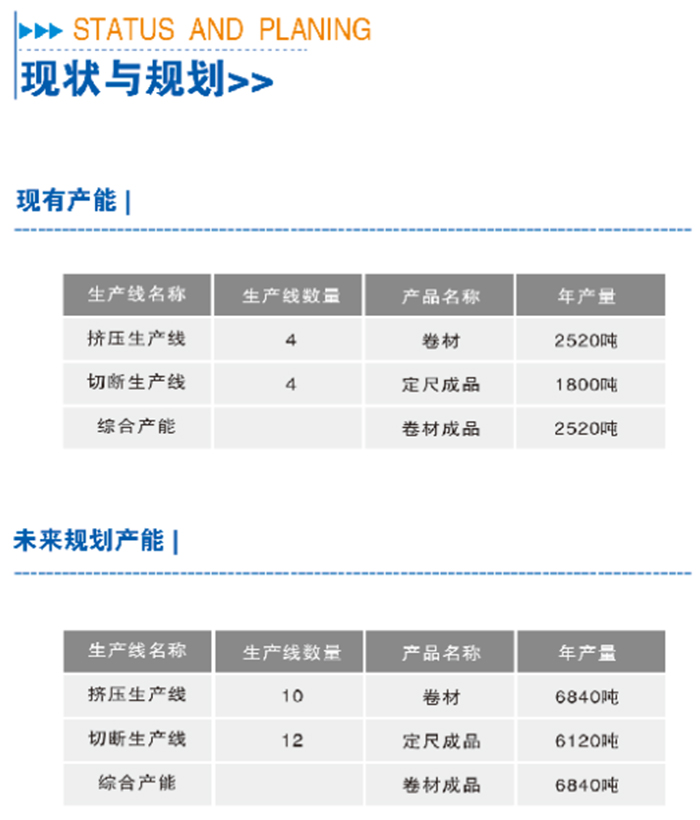 ▶▶▶ STATUS AND PLANING

现状与规划>>

现有产能 |

| 生产线名称 | 生产线数量 | 产品名称 | 年产量 |
|---|---|---|---|
| 挤压生产线 | 4 | 卷材 | 2520吨 |
| 切断生产线 | 4 | 定尺成品 | 1800吨 |
| 综合产能 | | 卷材成品 | 2520吨 |

未来规划产能 |

| 生产线名称 | 生产线数量 | 产品名称 | 年产量 |
|---|---|---|---|
| 挤压生产线 | 10 | 卷材 | 6840吨 |
| 切断生产线 | 12 | 定尺成品 | 6120吨 |
| 综合产能 | | 卷材成品 | 6840吨 |